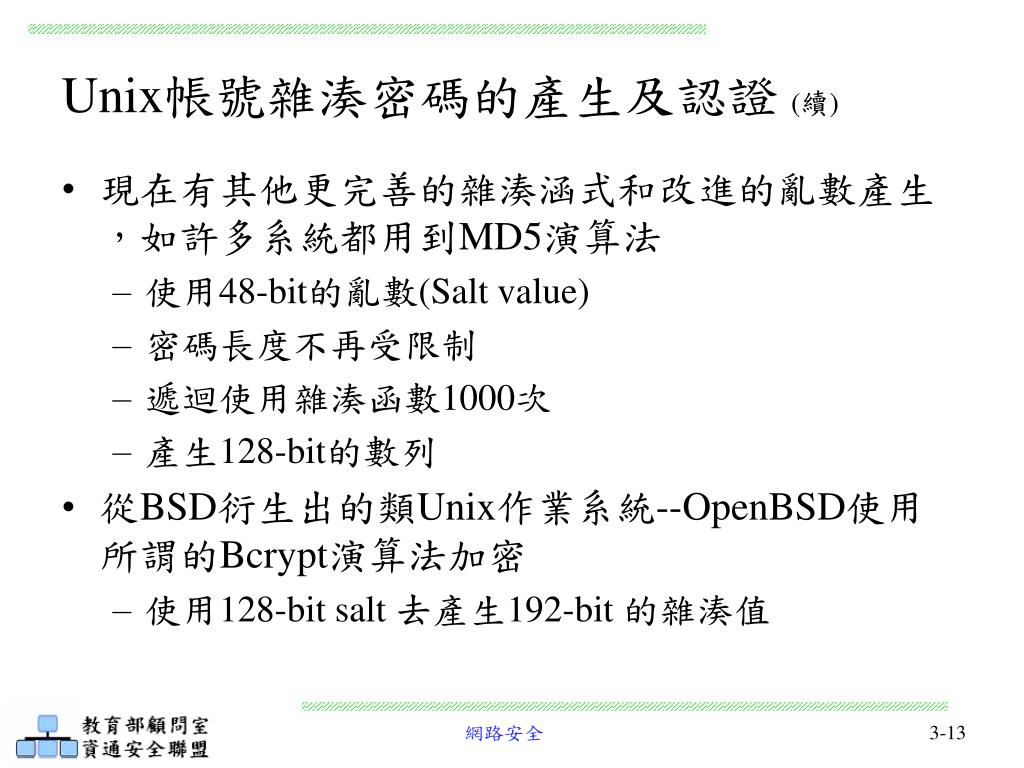 Unix帳號雜湊密碼的產生及認證 (續)

• 現在有其他更完善的雜湊涵式和改進的亂數產生，如許多系統都用到MD5演算法
– 使用48-bit的亂數(Salt value)
– 密碼長度不再受限制
– 遞迴使用雜湊函數1000次
– 產生128-bit的數列
• 從BSD衍生出的類Unix作業系統--OpenBSD使用所謂的Bcrypt演算法加密
– 使用128-bit salt 去產生192-bit 的雜湊值

教育部顧問室
資通安全聯盟

網路安全

3-13